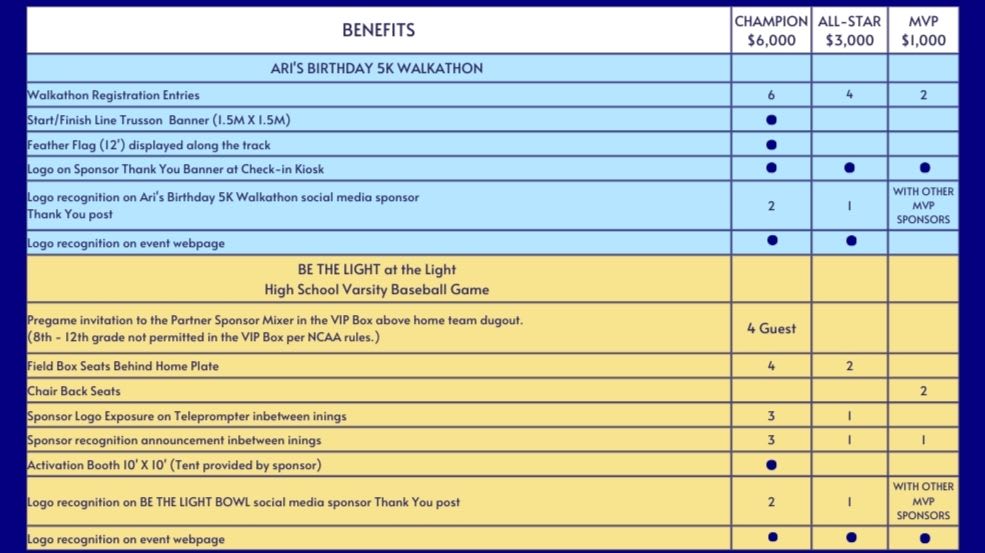 | BENEFITS | CHAMPION $6,000 | ALL-STAR $3,000 | MVP $1,000 |
|---|---|---|---|
| ARI'S BIRTHDAY 5K WALKATHON | | | |
| Walkathon Registration Entries | 6 | 4 | 2 |
| Start/Finish Line Trusson Banner (1.5M X 1.5M) | ● | | |
| Feather Flag (12') displayed along the track | ● | | |
| Logo on Sponsor Thank You Banner at Check-in Kiosk | ● | ● | ● |
| Logo recognition on Ari's Birthday 5K Walkathon social media sponsor Thank You post | 2 | 1 | WITH OTHER MVP SPONSORS |
| Logo recognition on event webpage | ● | ● | |
| BE THE LIGHT at the Light High School Varsity Baseball Game | | | |
| Pregame invitation to the Partner Sponsor Mixer in the VIP Box above home team dugout. (8th - 12th grade not permitted in the VIP Box per NCAA rules.) | 4 Guest | | |
| Field Box Seats Behind Home Plate | 4 | 2 | |
| Chair Back Seats | | | 2 |
| Sponsor Logo Exposure on Teleprompter inbetween inings | 3 | 1 | |
| Sponsor recognition announcement inbetween inings | 3 | 1 | 1 |
| Activation Booth 10' X 10' (Tent provided by sponsor) | ● | | |
| Logo recognition on BE THE LIGHT BOWL social media sponsor Thank You post | 2 | 1 | WITH OTHER MVP SPONSORS |
| Logo recognition on event webpage | ● | ● | ● |